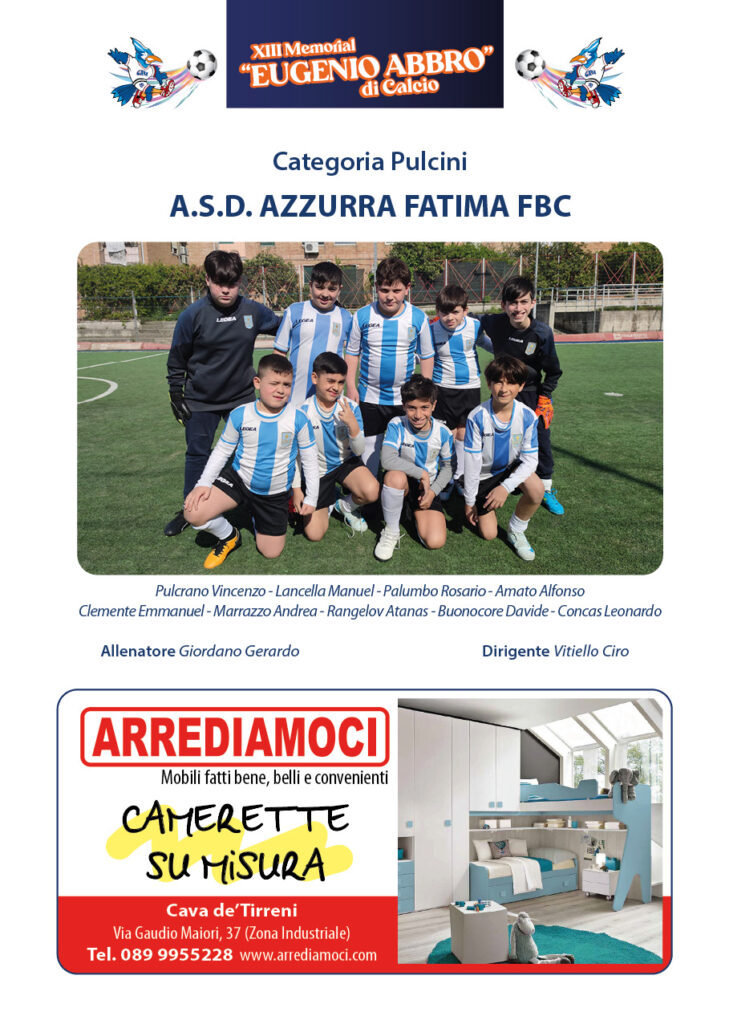 XIII Memorial
"EUGENIO ABBRO"
di Calcio

Categoria Pulcini

A.S.D. AZZURRA FATIMA FBC

Pulcrano Vincenzo - Lancella Manuel - Palumbo Rosario - Amato Alfonso
Clemente Emmanuel - Marrazzo Andrea - Rangelov Atanas - Buonocore Davide - Concas Leonardo

Allenatore Giordano Gerardo

Dirigente Vitiello Ciro

ARREDIAMOCI
Mobili fatti bene, belli e convenienti

CAMERETTE SU MISURA

Cava de'Tirreni
Via Gaudio Maiori, 37 (Zona Industriale)
Tel. 089 9955228 www.arrediamoci.com